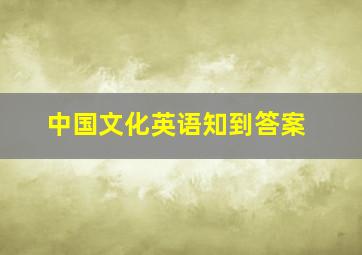 中国文化英语知到答案